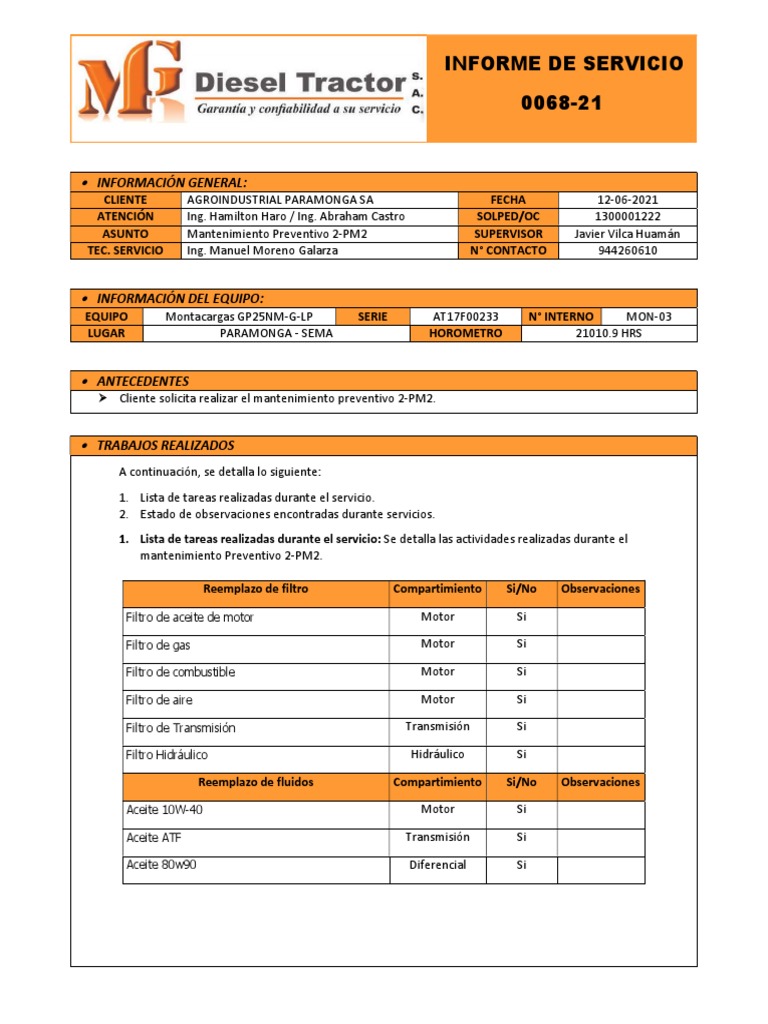 MG Diesel Tractor S. A. C.
Garantía y confiabilidad a su servicio

INFORME DE SERVICIO
0068-21

• INFORMACIÓN GENERAL:

| CLIENTE | AGROINDUSTRIAL PARAMONGA SA | FECHA | 12-06-2021 |
|---|---|---|---|
| ATENCIÓN | Ing. Hamilton Haro / Ing. Abraham Castro | SOLPED/OC | 1300001222 |
| ASUNTO | Mantenimiento Preventivo 2-PM2 | SUPERVISOR | Javier Vilca Huamán |
| TEC. SERVICIO | Ing. Manuel Moreno Galarza | N° CONTACTO | 944260610 |

• INFORMACIÓN DEL EQUIPO:

| EQUIPO | Montacargas GP25NM-G-LP | SERIE | AT17F00233 | N° INTERNO | MON-03 |
|---|---|---|---|---|---|
| LUGAR | PARAMONGA - SEMA | HOROMETRO | 21010.9 HRS | | |

• ANTECEDENTES
➤ Cliente solicita realizar el mantenimiento preventivo 2-PM2.

• TRABAJOS REALIZADOS

A continuación, se detalla lo siguiente:

1. Lista de tareas realizadas durante el servicio.
2. Estado de observaciones encontradas durante servicios.

1. Lista de tareas realizadas durante el servicio: Se detalla las actividades realizadas durante el mantenimiento Preventivo 2-PM2.

| Reemplazo de filtro | Compartimiento | Si/No | Observaciones |
|---|---|---|---|
| Filtro de aceite de motor | Motor | Si | |
| Filtro de gas | Motor | Si | |
| Filtro de combustible | Motor | Si | |
| Filtro de aire | Motor | Si | |
| Filtro de Transmisión | Transmisión | Si | |
| Filtro Hidráulico | Hidráulico | Si | |
| Reemplazo de fluidos | Compartimiento | Si/No | Observaciones |
| Aceite 10W-40 | Motor | Si | |
| Aceite ATF | Transmisión | Si | |
| Aceite 80w90 | Diferencial | Si | |